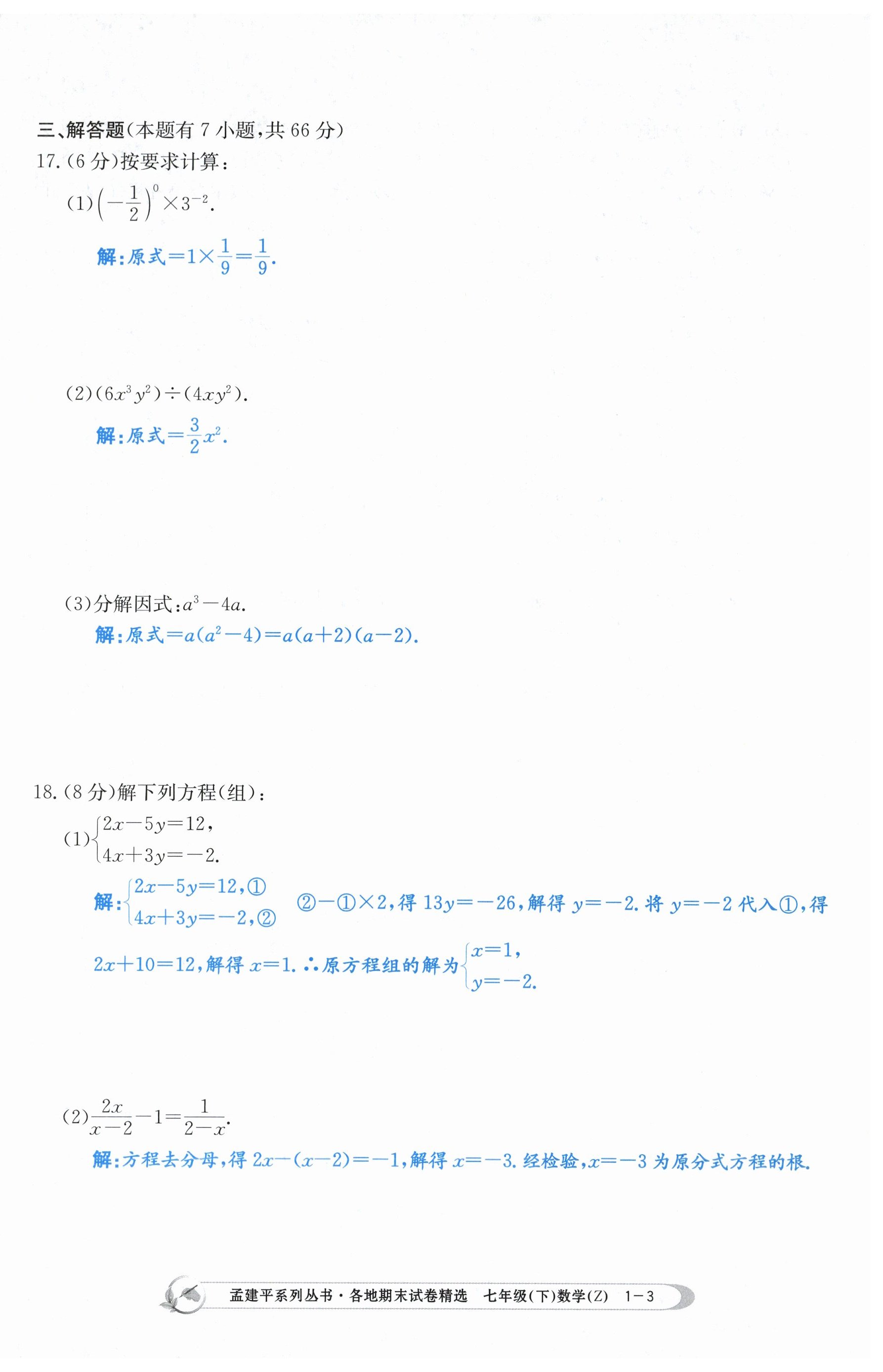 三、解答题(本题有7小题,共66分)

17.(6分)按要求计算:

(1)$\left(-\frac{1}{2}\right)^0\times3^{-2}$.

解:原式$=1\times\frac{1}{9}=\frac{1}{9}$.

(2)$(6x^3y^2)\div(4xy^2)$.

解:原式$=\frac{3}{2}x^2$.

(3)分解因式:$a^3-4a$.

解:原式$=a(a^2-4)=a(a+2)(a-2)$.

18.(8分)解下列方程(组):

(1)$\begin{cases}2x-5y=12,\\4x+3y=-2.\end{cases}$

解:$\begin{cases}2x-5y=12,①\\4x+3y=-2,②\end{cases}$ ②-①×2,得$13y=-26$,解得$y=-2$.将$y=-2$代入①,得$2x+10=12$,解得$x=1$.∴原方程组的解为$\begin{cases}x=1,\\y=-2.\end{cases}$

(2)$\frac{2x}{x-2}-1=\frac{1}{2-x}$.

解:方程去分母,得$2x-(x-2)=-1$,解得$x=-3$.经检验,$x=-3$为原分式方程的根.

孟建平系列丛书·各地期末试卷精选 七年级(下)数学(Z) 1-3